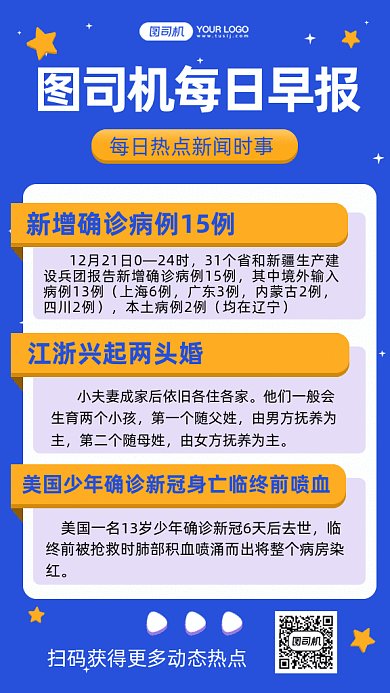 图司机 YOUR LOGO www.tusij.com

图司机每日早报

每日热点新闻时事

新增确诊病例15例

12月21日0—24时，31个省和新疆生产建设兵团报告新增确诊病例15例，其中境外输入病例13例（上海6例，广东3例，内蒙古2例，四川2例），本土病例2例（均在辽宁）

江浙兴起两头婚

小夫妻成家后依旧各住各家。他们一般会生育两个小孩，第一个随父姓，由男方抚养为主，第二个随母姓，由女方抚养为主。

美国少年确诊新冠身亡临终前喷血

美国一名13岁少年确诊新冠6天后去世，临终前被抢救时肺部积血喷涌而出将整个病房染红。

扫码获得更多动态热点

图司机